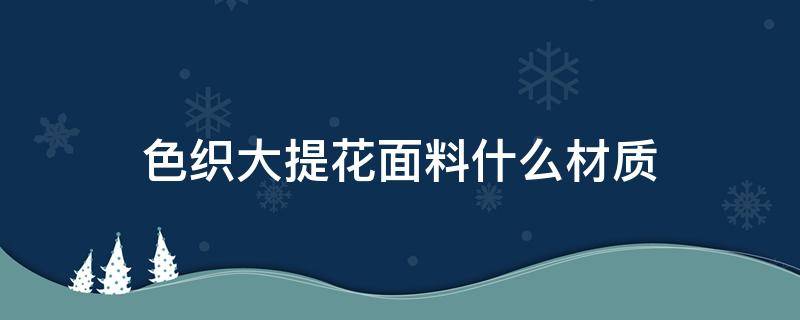 色织大提花面料什么材质